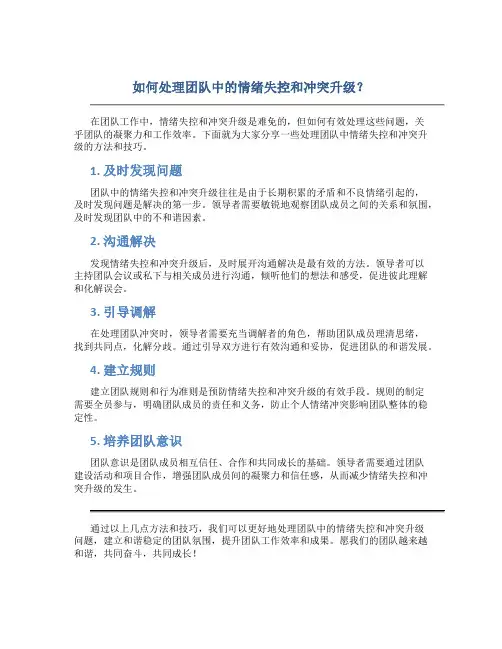 如何处理团队中的情绪失控和冲突升级？

在团队工作中，情绪失控和冲突升级是难免的，但如何有效处理这些问题，关乎团队的凝聚力和工作效率。下面就为大家分享一些处理团队中情绪失控和冲突升级的方法和技巧。

1. 及时发现问题

团队中的情绪失控和冲突升级往往是由于长期积累的矛盾和不良情绪引起的，及时发现问题是解决的第一步。领导者需要敏锐地观察团队成员之间的关系和氛围，及时发现团队中的不和谐因素。

2. 沟通解决

发现情绪失控和冲突升级后，及时展开沟通解决是最有效的方法。领导者可以主持团队会议或私下与相关成员进行沟通，倾听他们的想法和感受，促进彼此理解和化解误会。

3. 引导调解

在处理团队冲突时，领导者需要充当调解者的角色，帮助团队成员理清思绪，找到共同点，化解分歧。通过引导双方进行有效沟通和妥协，促进团队的和谐发展。

4. 建立规则

建立团队规则和行为准则是预防情绪失控和冲突升级的有效手段。规则的制定需要全员参与，明确团队成员的责任和义务，防止个人情绪冲突影响团队整体的稳定性。

5. 培养团队意识

团队意识是团队成员相互信任、合作和共同成长的基础。领导者需要通过团队建设活动和项目合作，增强团队成员间的凝聚力和信任感，从而减少情绪失控和冲突升级的发生。

通过以上几点方法和技巧，我们可以更好地处理团队中的情绪失控和冲突升级问题，建立和谐稳定的团队氛围，提升团队工作效率和成果。愿我们的团队越来越和谐，共同奋斗，共同成长！